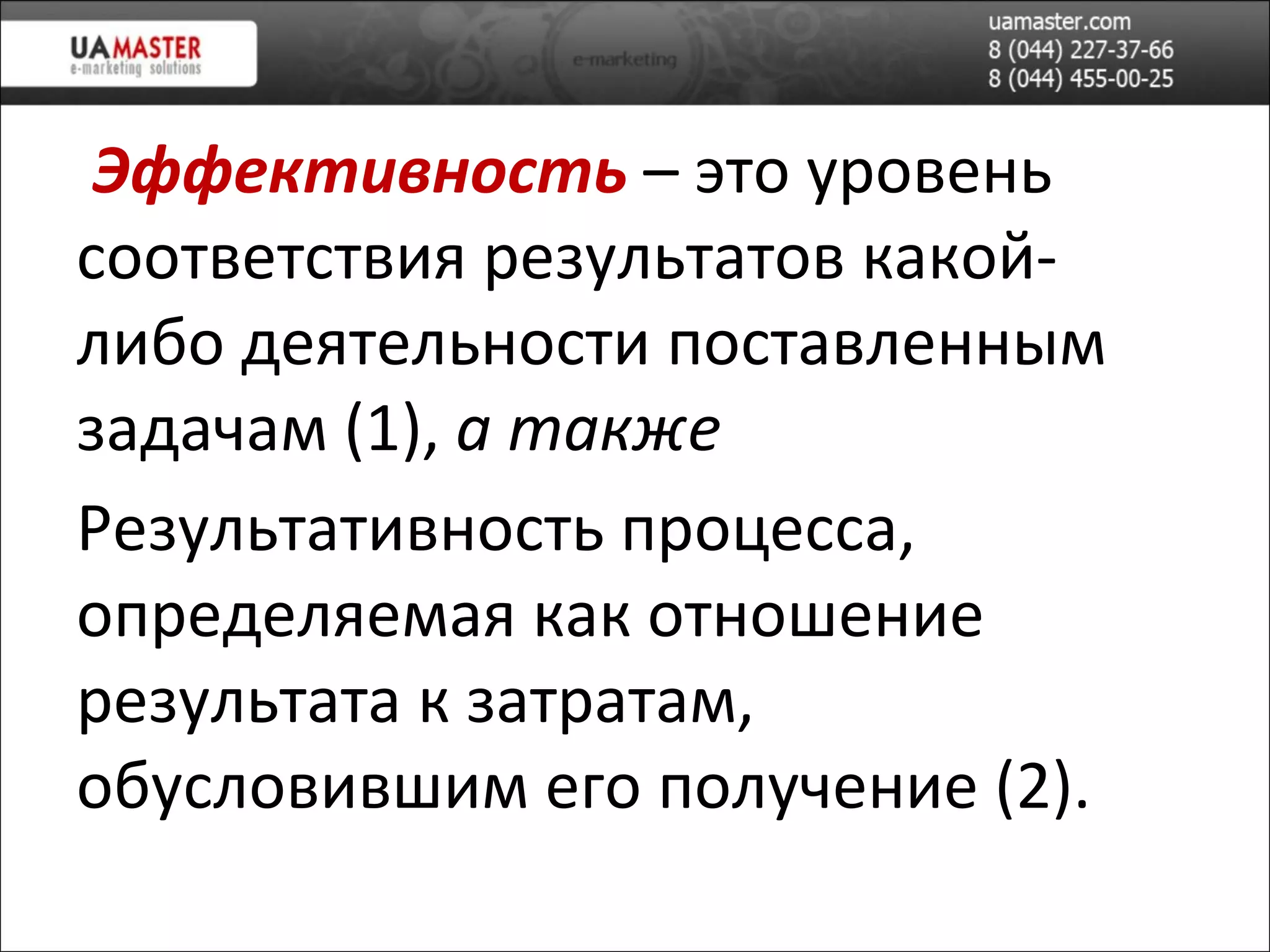 UAMASTER
e-marketing solutions

e-marketing

uamaster.com
8 (044) 227-37-66
8 (044) 455-00-25

Эффективность – это уровень соответствия результатов какой-либо деятельности поставленным задачам (1), а также

Результативность процесса, определяемая как отношение результата к затратам, обусловившим его получение (2).